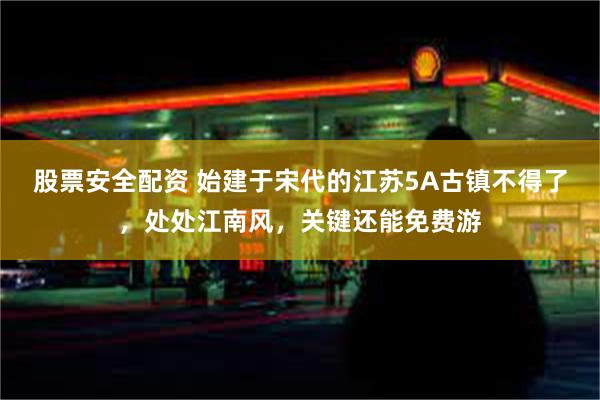 股票安全配资 始建于宋代的江苏5A古镇不得了，处处江南风，关键还能免费游